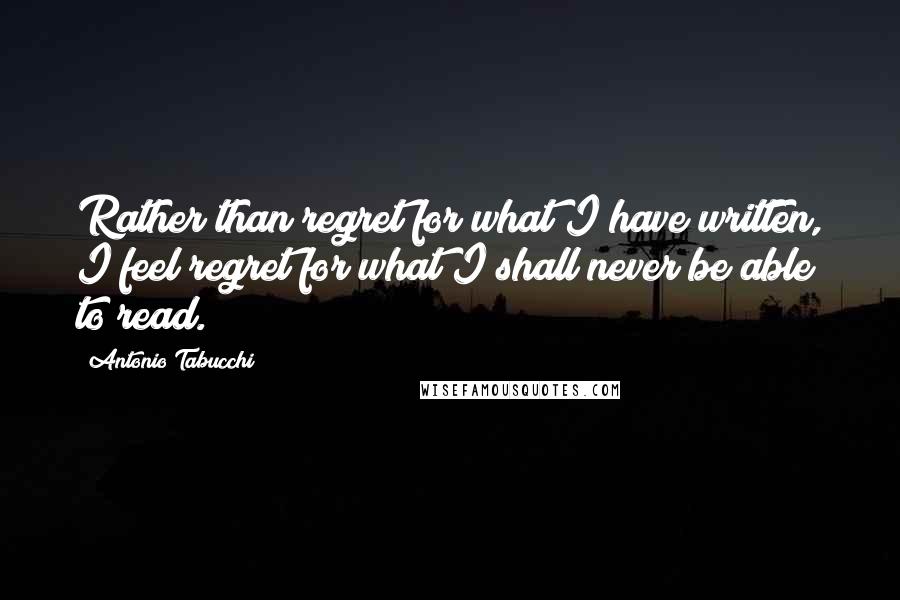 Rather than regret for what I have written, I feel regret for what I shall never be able to read.

Antonio Tabucchi

WISEFAMOUSQUOTES.COM